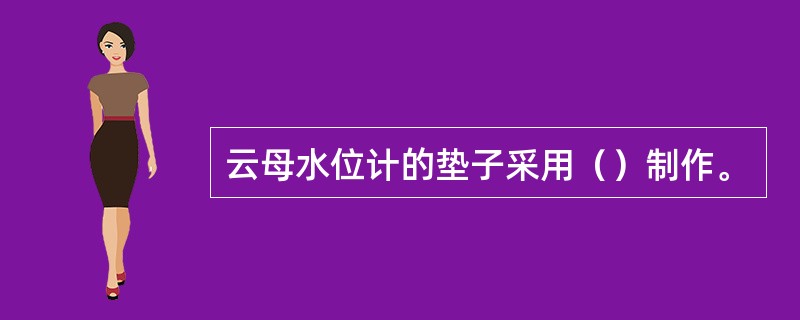 云母水位计的垫子采用（）制作。